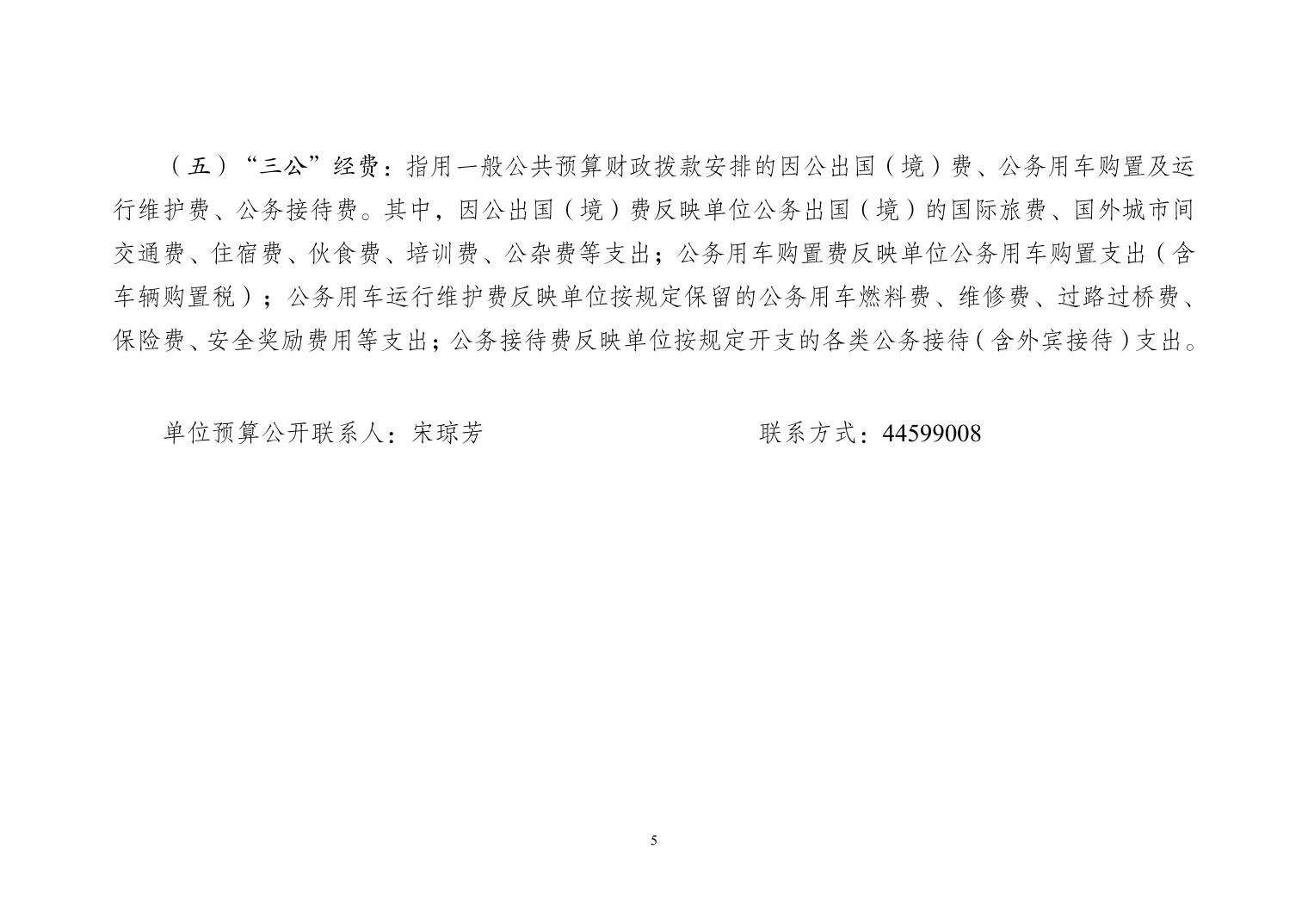 （五）“三公”经费：指用一般公共预算财政拨款安排的因公出国（境）费、公务用车购置及运行维护费、公务接待费。其中，因公出国（境）费反映单位公务出国（境）的国际旅费、国外城市间交通费、住宿费、伙食费、培训费、公杂费等支出；公务用车购置费反映单位公务用车购置支出（含车辆购置税）；公务用车运行维护费反映单位按规定保留的公务用车燃料费、维修费、过路过桥费、保险费、安全奖励费用等支出；公务接待费反映单位按规定开支的各类公务接待（含外宾接待）支出。

单位预算公开联系人：宋琼芳　　　　联系方式：44599008

5